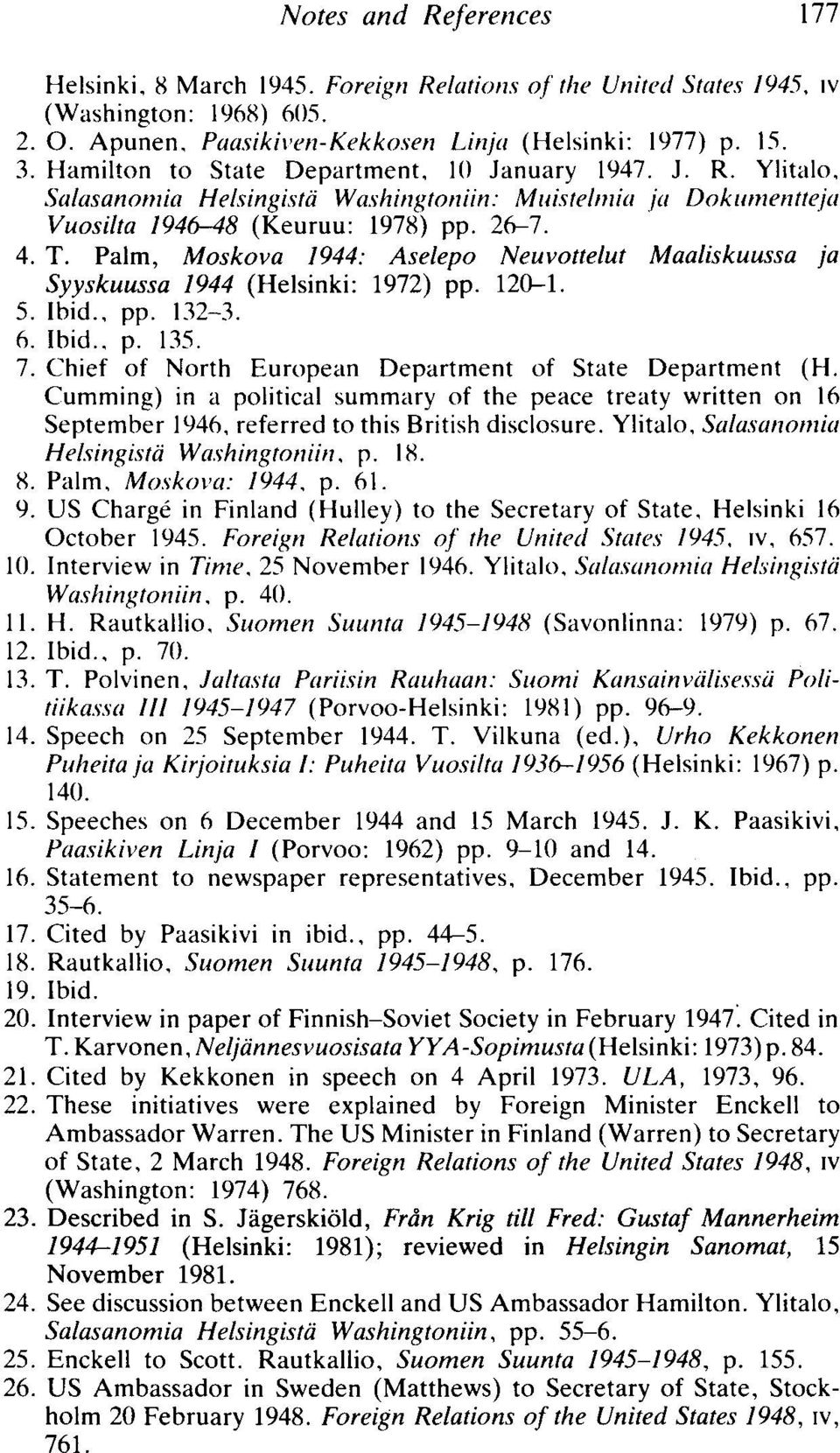 Notes and References 177

Helsinki, 8 March 1945. Foreign Relations of the United States 1945, IV (Washington: 1968) 605.
2. O. Apunen, Paasikiven-Kekkosen Linja (Helsinki: 1977) p. 15.
3. Hamilton to State Department, 10 January 1947. J. R. Ylitalo, Salasanomia Helsingistä Washingtoniin: Muistelmia ja Dokumentteja Vuosilta 1946–48 (Keuruu: 1978) pp. 26–7.
4. T. Palm, Moskova 1944: Aselepo Neuvottelut Maaliskuussa ja Syyskuussa 1944 (Helsinki: 1972) pp. 120–1.
5. Ibid., pp. 132–3.
6. Ibid., p. 135.
7. Chief of North European Department of State Department (H. Cumming) in a political summary of the peace treaty written on 16 September 1946, referred to this British disclosure. Ylitalo, Salasanomia Helsingistä Washingtoniin, p. 18.
8. Palm, Moskova: 1944, p. 61.
9. US Chargé in Finland (Hulley) to the Secretary of State, Helsinki 16 October 1945. Foreign Relations of the United States 1945, IV, 657.
10. Interview in Time, 25 November 1946. Ylitalo, Salasanomia Helsingistä Washingtoniin, p. 40.
11. H. Rautkallio, Suomen Suunta 1945–1948 (Savonlinna: 1979) p. 67.
12. Ibid., p. 70.
13. T. Polvinen, Jaltasta Pariisin Rauhaan: Suomi Kansainvälisessä Politiikassa III 1945–1947 (Porvoo-Helsinki: 1981) pp. 96–9.
14. Speech on 25 September 1944. T. Vilkuna (ed.), Urho Kekkonen Puheita ja Kirjoituksia I: Puheita Vuosilta 1936–1956 (Helsinki: 1967) p. 140.
15. Speeches on 6 December 1944 and 15 March 1945. J. K. Paasikivi, Paasikiven Linja I (Porvoo: 1962) pp. 9–10 and 14.
16. Statement to newspaper representatives, December 1945. Ibid., pp. 35–6.
17. Cited by Paasikivi in ibid., pp. 44–5.
18. Rautkallio, Suomen Suunta 1945–1948, p. 176.
19. Ibid.
20. Interview in paper of Finnish–Soviet Society in February 1947. Cited in T. Karvonen, Neljännesvuosisata YYA-Sopimusta (Helsinki: 1973) p. 84.
21. Cited by Kekkonen in speech on 4 April 1973. ULA, 1973, 96.
22. These initiatives were explained by Foreign Minister Enckell to Ambassador Warren. The US Minister in Finland (Warren) to Secretary of State, 2 March 1948. Foreign Relations of the United States 1948, IV (Washington: 1974) 768.
23. Described in S. Jägerskiöld, Från Krig till Fred: Gustaf Mannerheim 1944–1951 (Helsinki: 1981); reviewed in Helsingin Sanomat, 15 November 1981.
24. See discussion between Enckell and US Ambassador Hamilton. Ylitalo, Salasanomia Helsingistä Washingtoniin, pp. 55–6.
25. Enckell to Scott. Rautkallio, Suomen Suunta 1945–1948, p. 155.
26. US Ambassador in Sweden (Matthews) to Secretary of State, Stockholm 20 February 1948. Foreign Relations of the United States 1948, IV, 761.